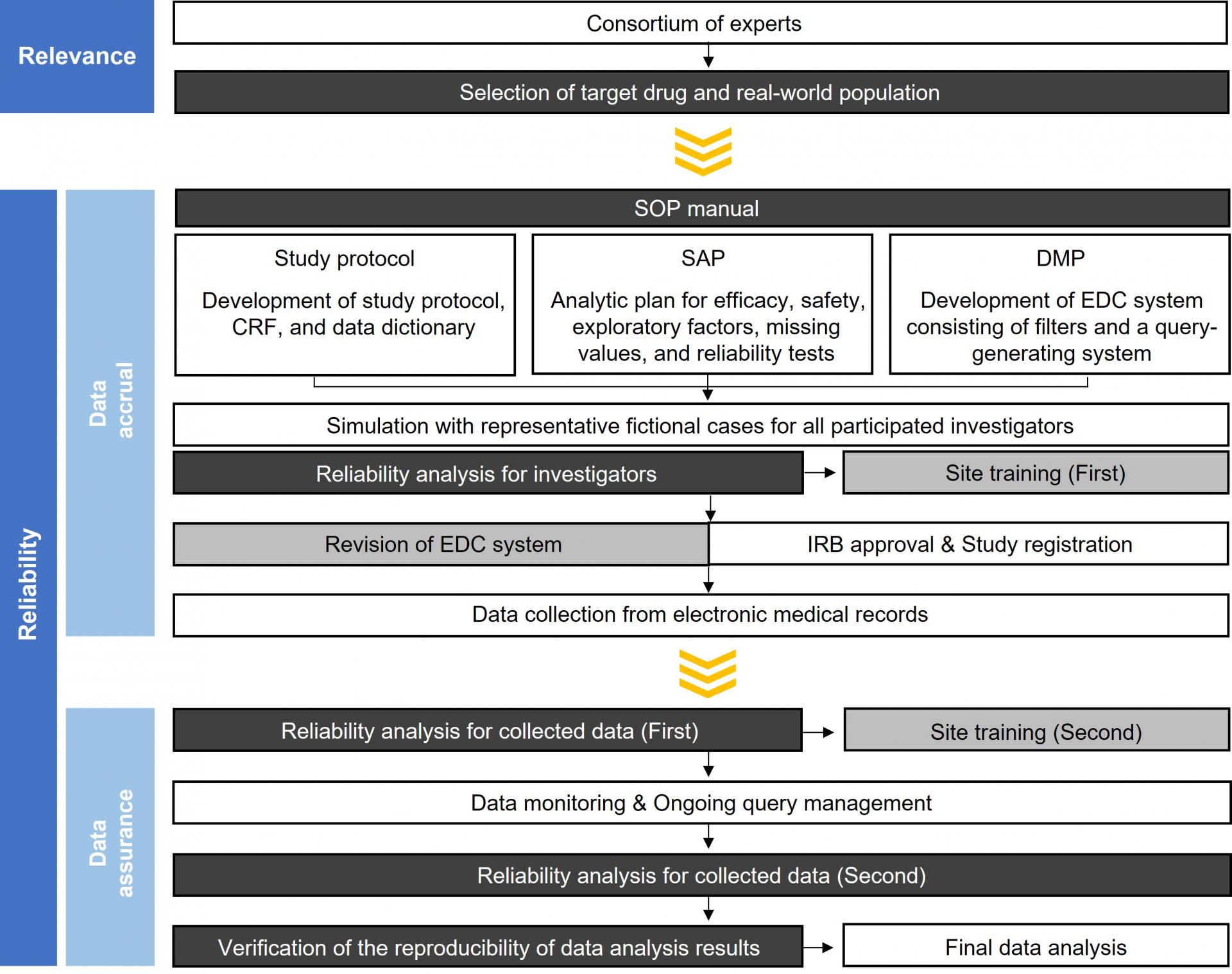 Relevance

Consortium of experts

Selection of target drug and real-world population

Reliability

Data accrual

SOP manual

Study protocol

Development of study protocol, CRF, and data dictionary

SAP

Analytic plan for efficacy, safety, exploratory factors, missing values, and reliability tests

DMP

Development of EDC system consisting of filters and a query-generating system

Simulation with representative fictional cases for all participated investigators

Reliability analysis for investigators

Site training (First)

Revision of EDC system

IRB approval & Study registration

Data collection from electronic medical records

Data assurance

Reliability analysis for collected data (First)

Site training (Second)

Data monitoring & Ongoing query management

Reliability analysis for collected data (Second)

Verification of the reproducibility of data analysis results

Final data analysis